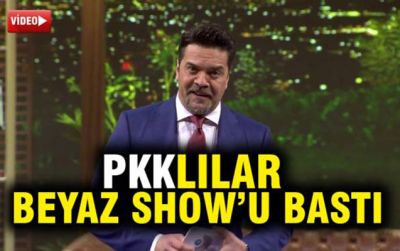 VİDEO

PKKLILAR
BEYAZ SHOW'U BASTI